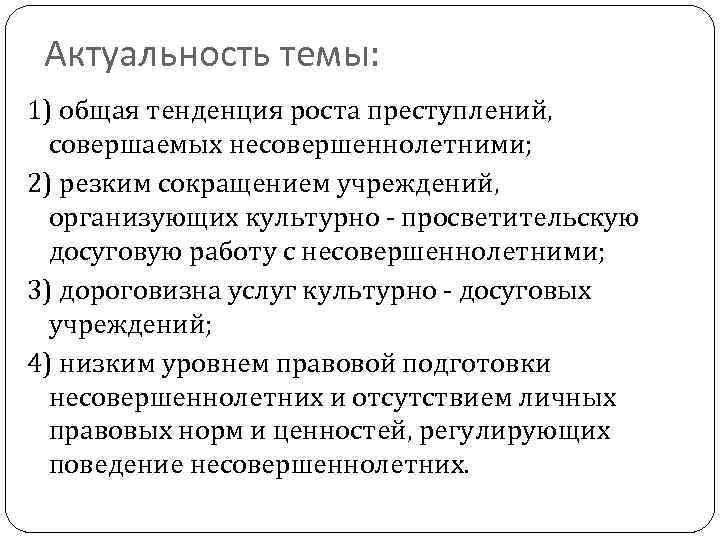 Актуальность темы:

1) общая тенденция роста преступлений, совершаемых несовершеннолетними;

2) резким сокращением учреждений, организующих культурно - просветительскую досуговую работу с несовершеннолетними;

3) дороговизна услуг культурно - досуговых учреждений;

4) низким уровнем правовой подготовки несовершеннолетних и отсутствием личных правовых норм и ценностей, регулирующих поведение несовершеннолетних.